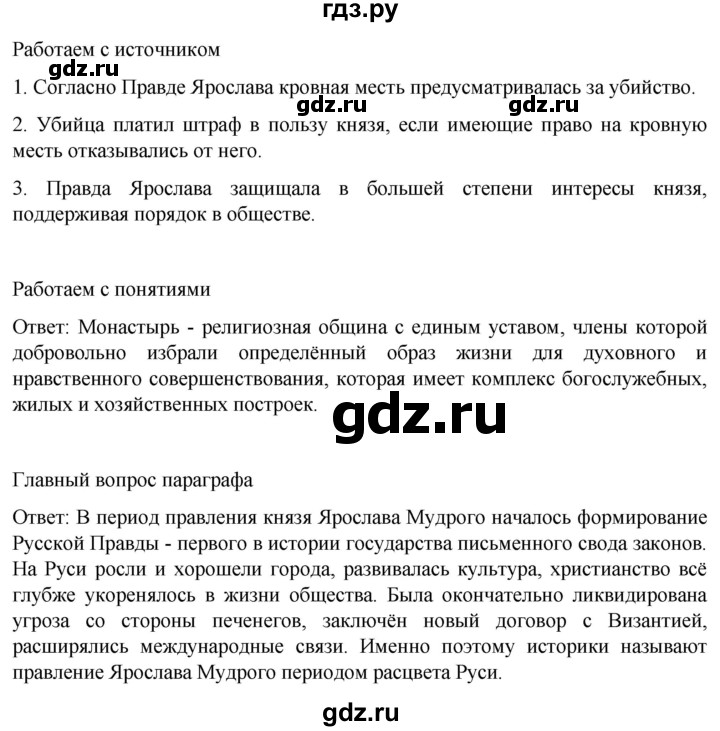 гдз.ру

Работаем с источником

gdz.ru

1. Согласно Правде Ярослава кровная месть предусматривалась за убийство.

gdz.ru gdz.ru

2. Убийца платил штраф в пользу князя, если имеющие право на кровную месть отказывались от него.

3. Правда Ярослава защищала в большей степени интересы князя, поддерживая порядок в обществе.

Работаем с понятиями

Ответ: Монастырь - религиозная община с единым уставом, члены которой добровольно избрали определённый образ жизни для духовного и нравственного совершенствования, которая имеет комплекс богослужебных, жилых и хозяйственных построек.

gdz.ru

Главный вопрос параграфа

Ответ: В период правления князя Ярослава Мудрого началось формирование Русской Правды - первого в истории государства письменного свода законов. На Руси росли и хорошели города, развивалась культура, христианство всё глубже укоренялось в жизни общества. Была окончательно ликвидирована угроза со стороны печенегов, заключён новый договор с Византией, расширялись международные связи. Именно поэтому историки называют правление Ярослава Мудрого периодом расцвета Руси.

gdz.ru